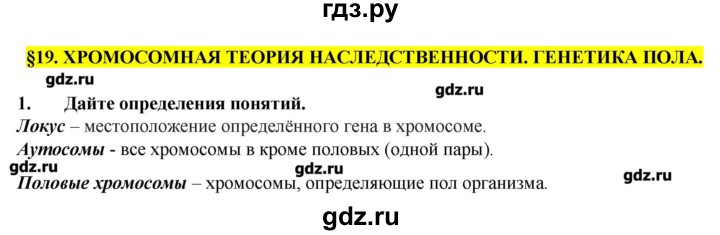 гдз.ру

§19. ХРОМОСОМНАЯ ТЕОРИЯ НАСЛЕДСТВЕННОСТИ. ГЕНЕТИКА ПОЛА.

gdz.ru

gdz.ru

1. Дайте определения понятий.

Локус – местоположение определённого гена в хромосоме.

Аутосомы - все хромосомы в кроме половых (одной пары).

gdz.ru gdz.ru gdz.ru

Половые хромосомы – хромосомы, определяющие пол организма.

gdz.ru